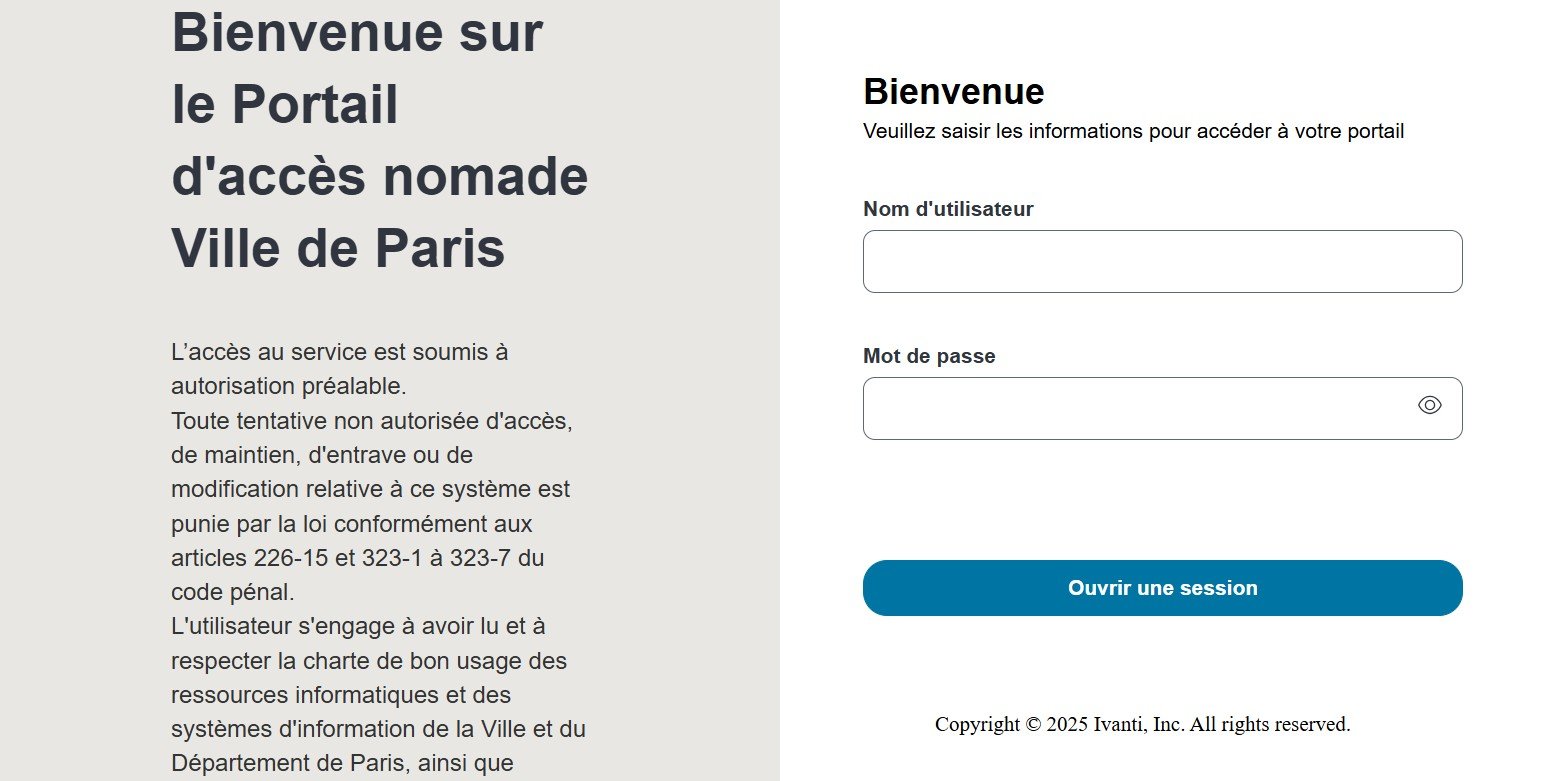 Bienvenue sur le Portail d'accès nomade Ville de Paris

L’accès au service est soumis à autorisation préalable.
Toute tentative non autorisée d'accès, de maintien, d'entrave ou de modification relative à ce système est punie par la loi conformément aux articles 226-15 et 323-1 à 323-7 du code pénal.
L'utilisateur s'engage à avoir lu et à respecter la charte de bon usage des ressources informatiques et des systèmes d'information de la Ville et du Département de Paris, ainsi que

Bienvenue
Veuillez saisir les informations pour accéder à votre portail

Nom d'utilisateur

Mot de passe

Ouvrir une session

Copyright © 2025 Ivanti, Inc. All rights reserved.